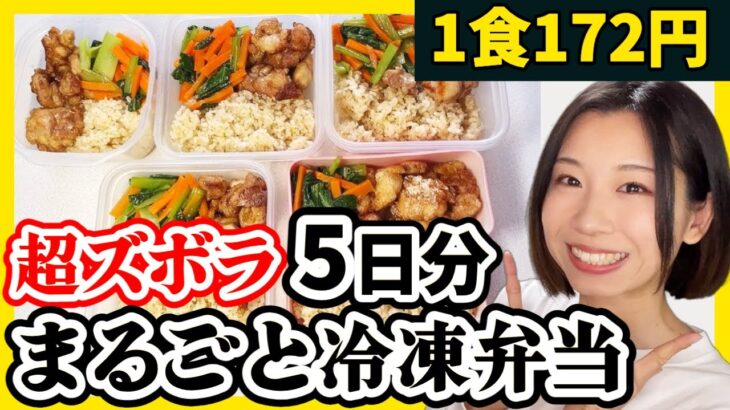 1食172円

超ズボラ 5日分
まるごと冷凍弁当